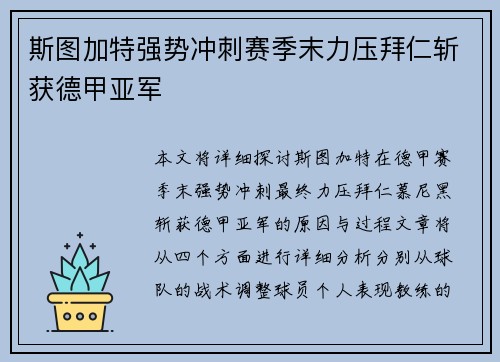 斯图加特强势冲刺赛季末力压拜仁斩获德甲亚军

本文将详细探讨斯图加特在德甲赛季末强势冲刺最终力压拜仁慕尼黑斩获德甲亚军的原因与过程文章将从四个方面进行详细分析分别从球队的战术调整球员个人表现教练的